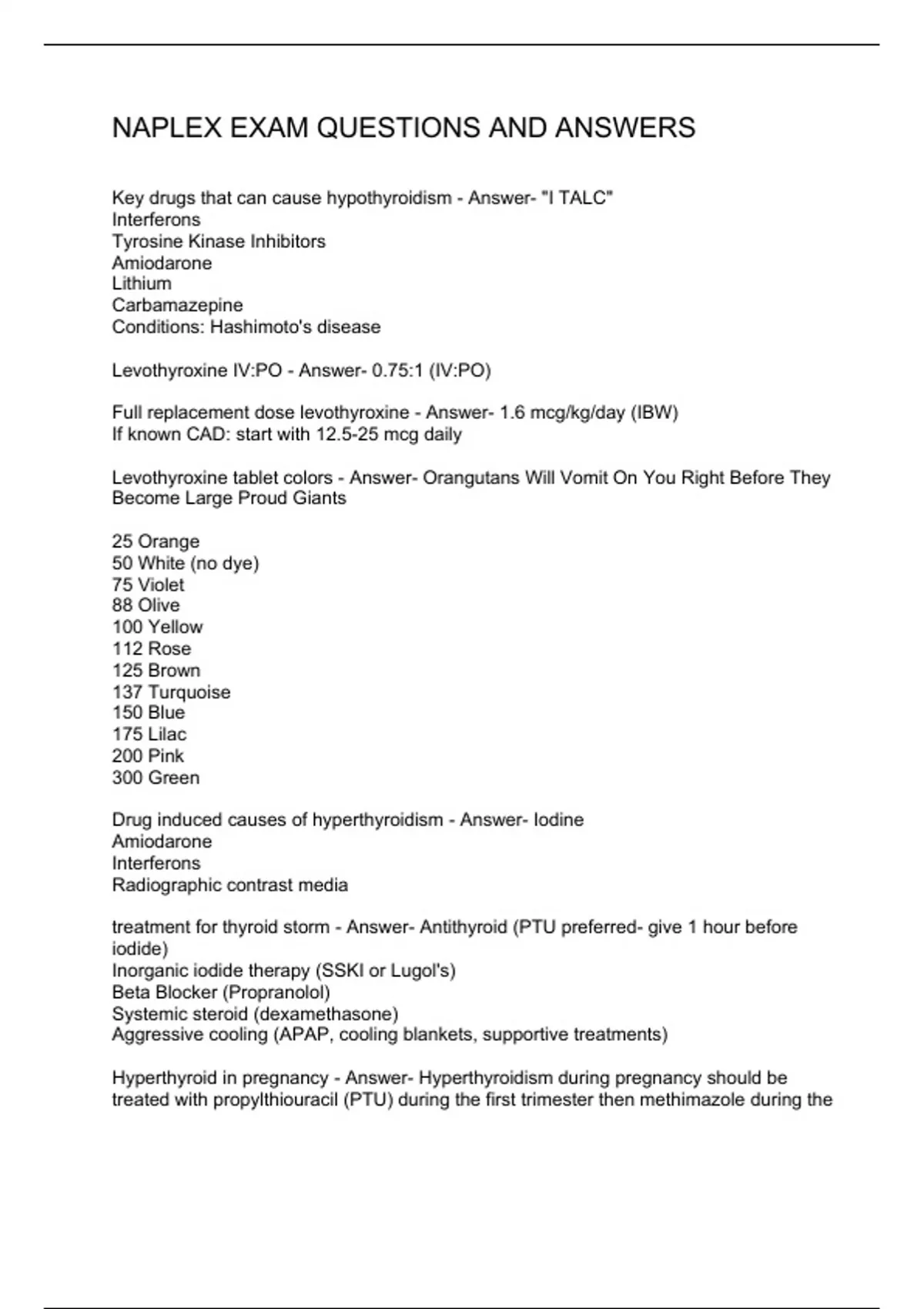 NAPLEX EXAM QUESTIONS AND ANSWERS

Key drugs that can cause hypothyroidism - Answer- "I TALC"
Interferons
Tyrosine Kinase Inhibitors
Amiodarone
Lithium
Carbamazepine
Conditions: Hashimoto's disease

Levothyroxine IV:PO - Answer- 0.75:1 (IV:PO)

Full replacement dose levothyroxine - Answer- 1.6 mcg/kg/day (IBW)
If known CAD: start with 12.5-25 mcg daily

Levothyroxine tablet colors - Answer- Orangutans Will Vomit On You Right Before They Become Large Proud Giants

25 Orange
50 White (no dye)
75 Violet
88 Olive
100 Yellow
112 Rose
125 Brown
137 Turquoise
150 Blue
175 Lilac
200 Pink
300 Green

Drug induced causes of hyperthyroidism - Answer- Iodine
Amiodarone
Interferons
Radiographic contrast media

treatment for thyroid storm - Answer- Antithyroid (PTU preferred- give 1 hour before iodide)
Inorganic iodide therapy (SSKI or Lugol's)
Beta Blocker (Propranolol)
Systemic steroid (dexamethasone)
Aggressive cooling (APAP, cooling blankets, supportive treatments)

Hyperthyroid in pregnancy - Answer- Hyperthyroidism during pregnancy should be treated with propylthiouracil (PTU) during the first trimester then methimazole during the